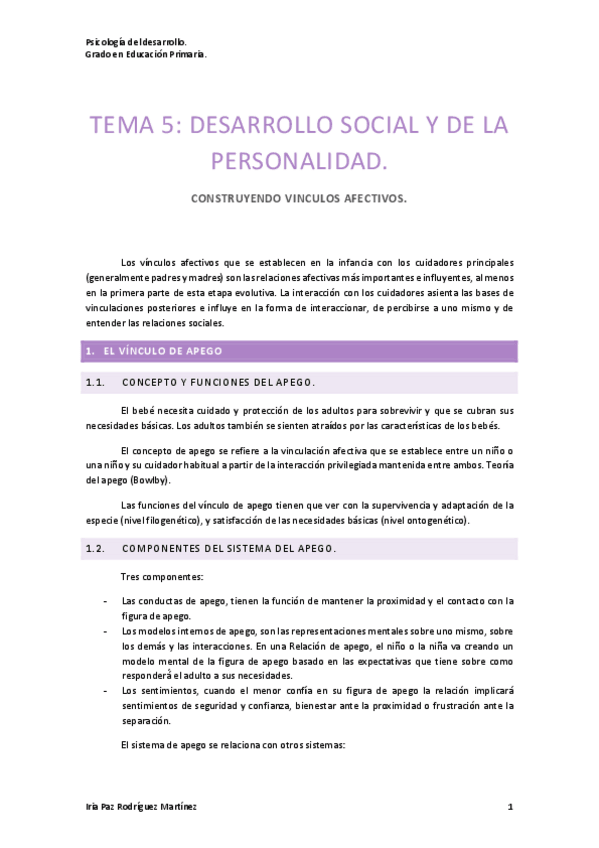 Psicología del desarrollo.
Grado en Educación Primaria.

TEMA 5: DESARROLLO SOCIAL Y DE LA PERSONALIDAD.

CONSTRUYENDO VINCULOS AFECTIVOS.

Los vínculos afectivos que se establecen en la infancia con los cuidadores principales (generalmente padres y madres) son las relaciones afectivas más importantes e influyentes, al menos en la primera parte de esta etapa evolutiva. La interacción con los cuidadores asienta las bases de vinculaciones posteriores e influye en la forma de interaccionar, de percibirse a uno mismo y de entender las relaciones sociales.

1. EL VÍNCULO DE APEGO

1.1. CONCEPTO Y FUNCIONES DEL APEGO.

El bebé necesita cuidado y protección de los adultos para sobrevivir y que se cubran sus necesidades básicas. Los adultos también se sienten atraídos por las características de los bebés.

El concepto de apego se refiere a la vinculación afectiva que se establece entre un niño o una niño y su cuidador habitual a partir de la interacción privilegiada mantenida entre ambos. Teoría del apego (Bowlby).

Las funciones del vínculo de apego tienen que ver con la supervivencia y adaptación de la especie (nivel filogenético), y satisfacción de las necesidades básicas (nivel ontogenético).

1.2. COMPONENTES DEL SISTEMA DEL APEGO.

Tres componentes:

- Las conductas de apego, tienen la función de mantener la proximidad y el contacto con la figura de apego.
- Los modelos internos de apego, son las representaciones mentales sobre uno mismo, sobre los demás y las interacciones. En una Relación de apego, el niño o la niña va creando un modelo mental de la figura de apego basado en las expectativas que tiene sobre como responderá el adulto a sus necesidades.
- Los sentimientos, cuando el menor confía en su figura de apego la relación implicará sentimientos de seguridad y confianza, bienestar ante la proximidad o frustración ante la separación.

El sistema de apego se relaciona con otros sistemas:

Iria Paz Rodríguez Martínez 1